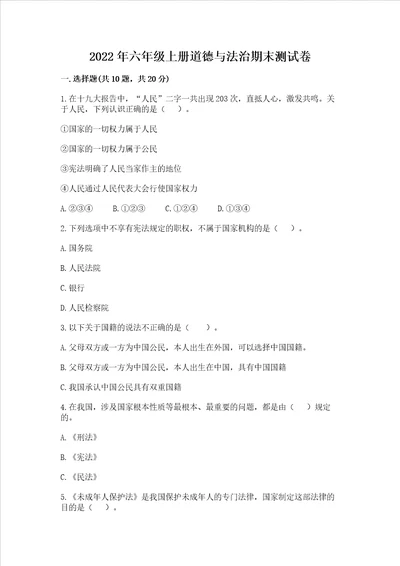 2022年六年级上册道德与法治期末测试卷

一.选择题(共10题，共20分)

1.在十九大报告中，“人民”二字一共出现203次，直抵人心，激发共鸣。关于人民，下列认识正确的是（ ）。

①国家的一切权力属于人民

②国家的一切权力属于公民

③宪法明确了人民当家作主的地位

④人民通过人民代表大会行使国家权力

A.②③④　B.①②③　C.①②④　D.①③④

2.下列选项中不享有宪法规定的职权，不属于国家机构的是（ ）。

A.国务院

B.人民法院

C.银行

D.人民检察院

3.以下关于国籍的说法不正确的是（ ）。

A.父母双方或一方为中国公民，本人出生在外国，可以选择中国国籍。

B.父母双方或一方为中国公民，本人出生在中国，具有中国国籍

C.我国承认中国公民具有双重国籍

4.在我国，涉及国家根本性质等最根本、最重要的问题，都是由（ ）规定的。

A.《刑法》

B.《宪法》

C.《民法》

5.《未成年人保护法》是我国保护未成年人的专门法律，国家制定这部法律的目的是（ ）。